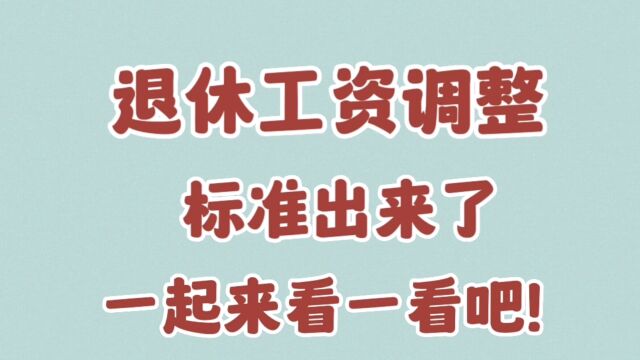 退休工资调整

标准出来了

一起来看一看吧!